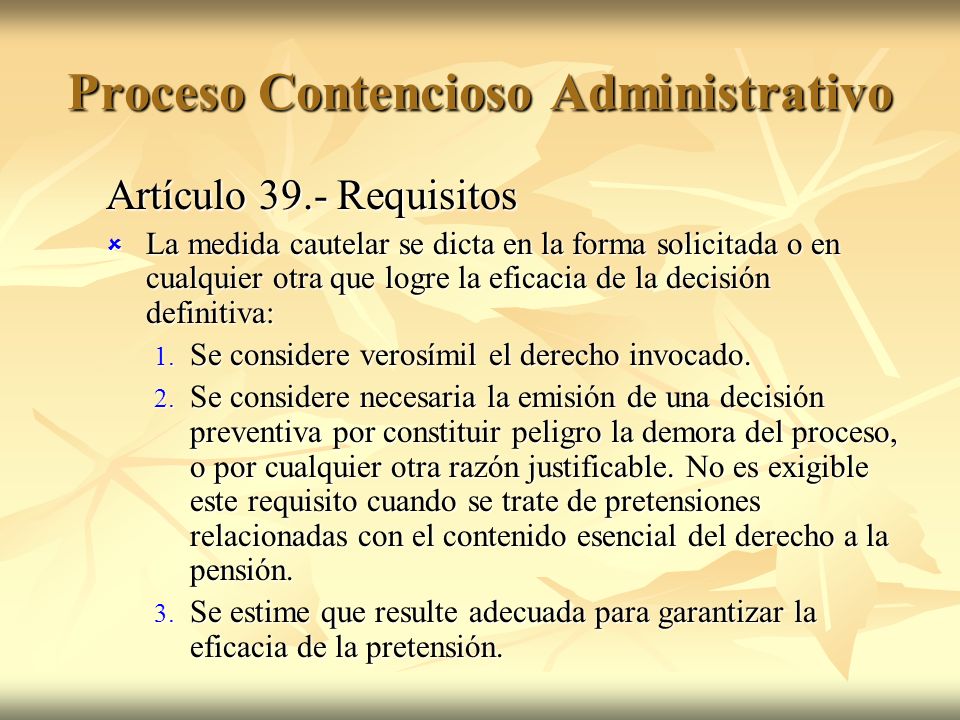 Proceso Contencioso Administrativo

Artículo 39.- Requisitos

La medida cautelar se dicta en la forma solicitada o en cualquier otra que logre la eficacia de la decisión definitiva:

1. Se considere verosímil el derecho invocado.
2. Se considere necesaria la emisión de una decisión preventiva por constituir peligro la demora del proceso, o por cualquier otra razón justificable. No es exigible este requisito cuando se trate de pretensiones relacionadas con el contenido esencial del derecho a la pensión.
3. Se estime que resulte adecuada para garantizar la eficacia de la pretensión.